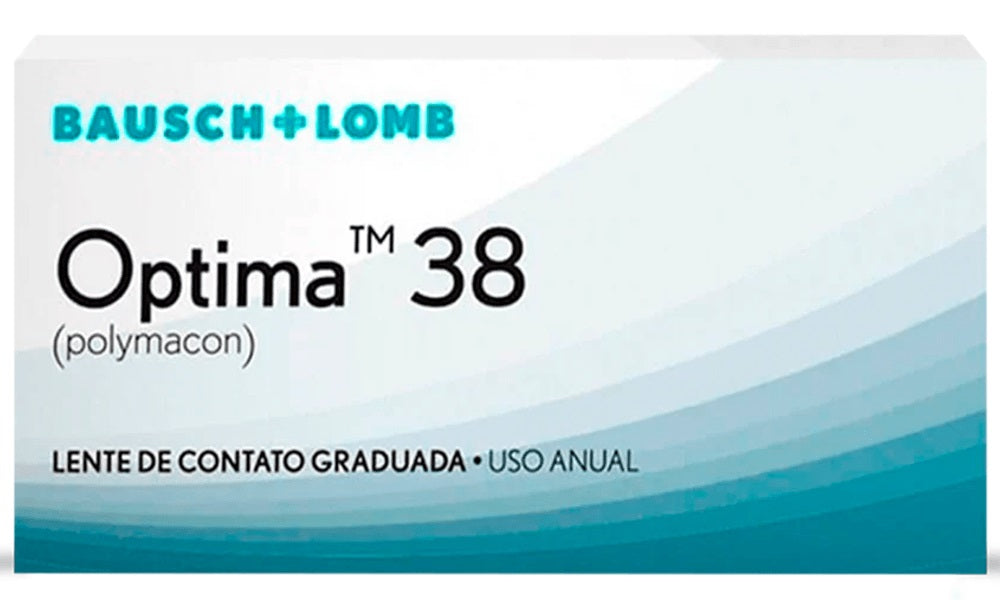 BAUSCH+LOMB

Optima™ 38
(polymacon)

LENTE DE CONTATO GRADUADA • USO ANUAL